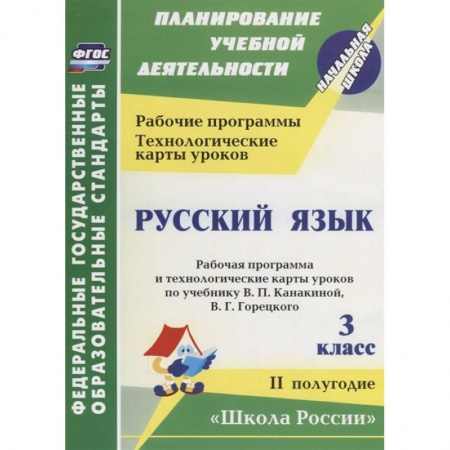 ФГОС

ФЕДЕРАЛЬНЫЕ ГОСУДАРСТВЕННЫЕ ОБРАЗОВАТЕЛЬНЫЕ СТАНДАРТЫ

ПЛАНИРОВАНИЕ УЧЕБНОЙ ДЕЯТЕЛЬНОСТИ

НАЧАЛЬНАЯ ШКОЛА

Рабочие программы
Технологические карты уроков

РУССКИЙ ЯЗЫК

Рабочая программа и технологические карты уроков по учебнику В. П. Канакиной, В. Г. Горецкого

3 класс

II полугодие

«Школа России»